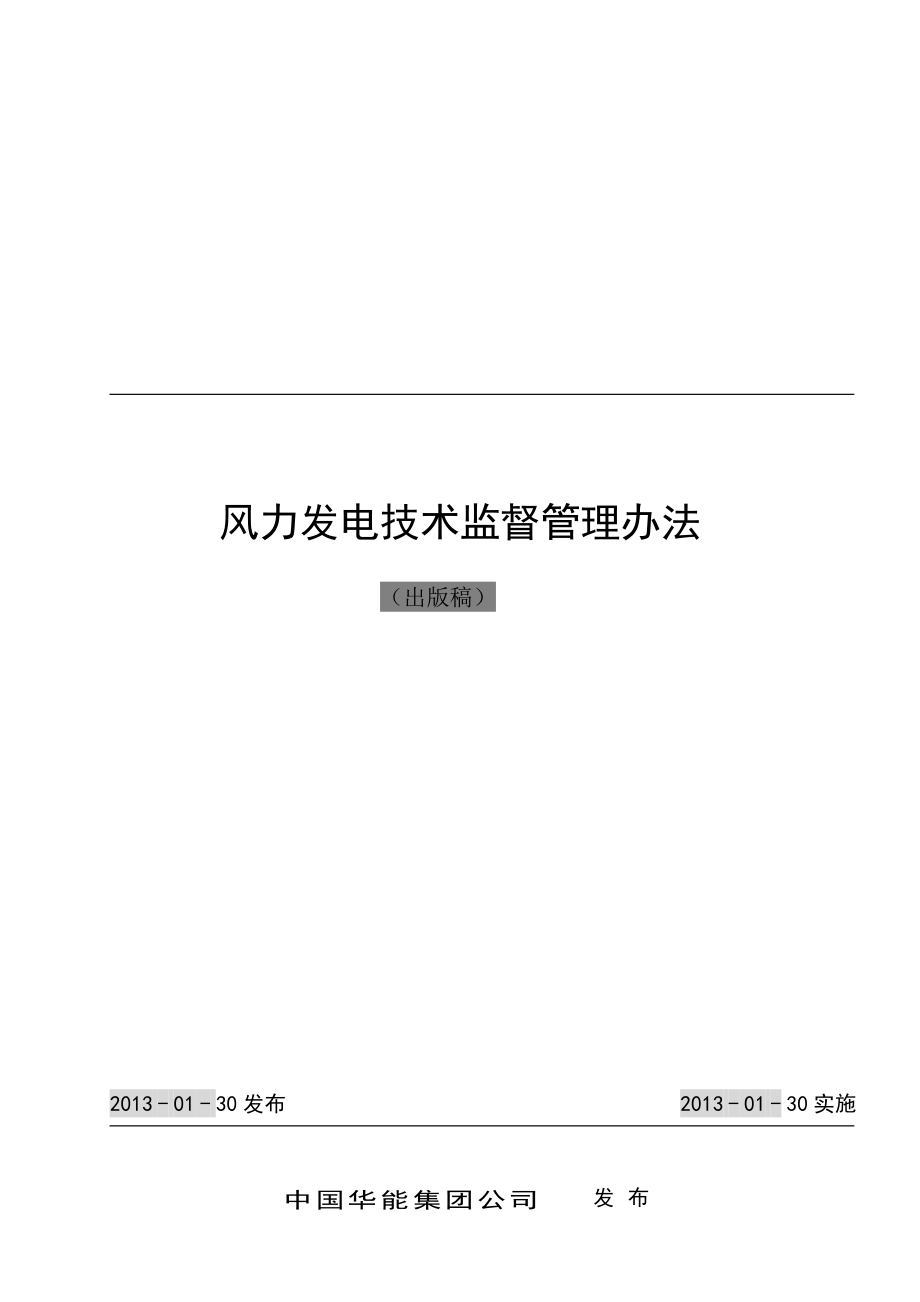 风力发电技术监督管理办法

（出版稿）

2013－01－30 发布

2013－01－30 实施

中国华能集团公司　发 布